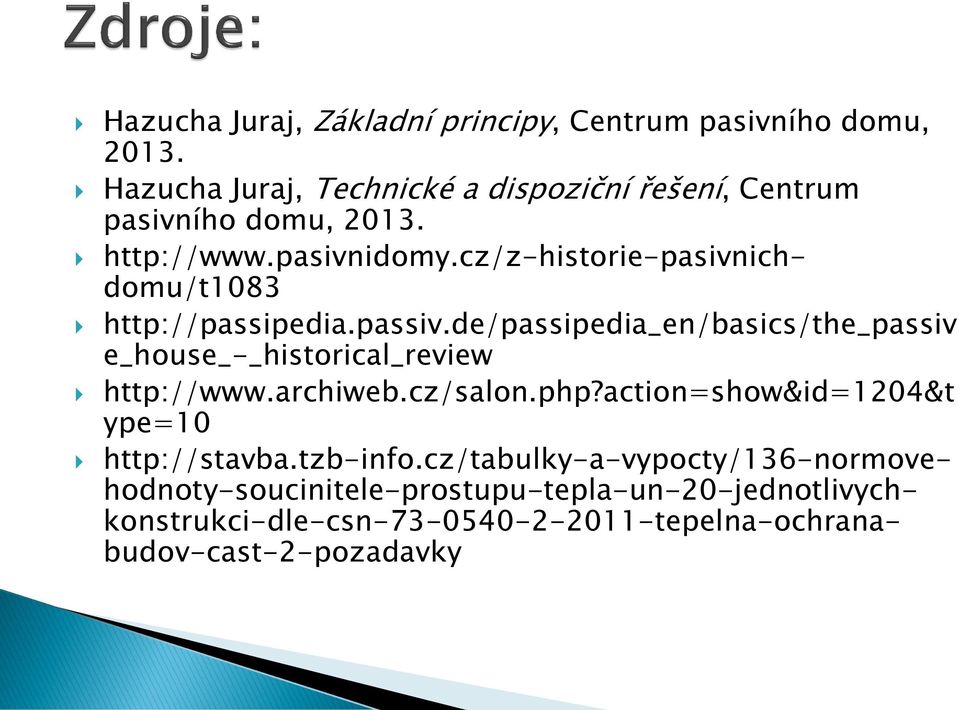 Zdroje:

Hazucha Juraj, Základní principy, Centrum pasivního domu, 2013.
Hazucha Juraj, Technické a dispoziční řešení, Centrum pasivního domu, 2013.
http://www.pasivnidomy.cz/z-historie-pasivnich-domu/t1083
http://passipedia.passiv.de/passipedia_en/basics/the_passive_house_-_historical_review
http://www.archiweb.cz/salon.php?action=show&id=1204&type=10
http://stavba.tzb-info.cz/tabulky-a-vypocty/136-normove-hodnoty-soucinitele-prostupu-tepla-un-20-jednotlivych-konstrukci-dle-csn-73-0540-2-2011-tepelna-ochrana-budov-cast-2-pozadavky